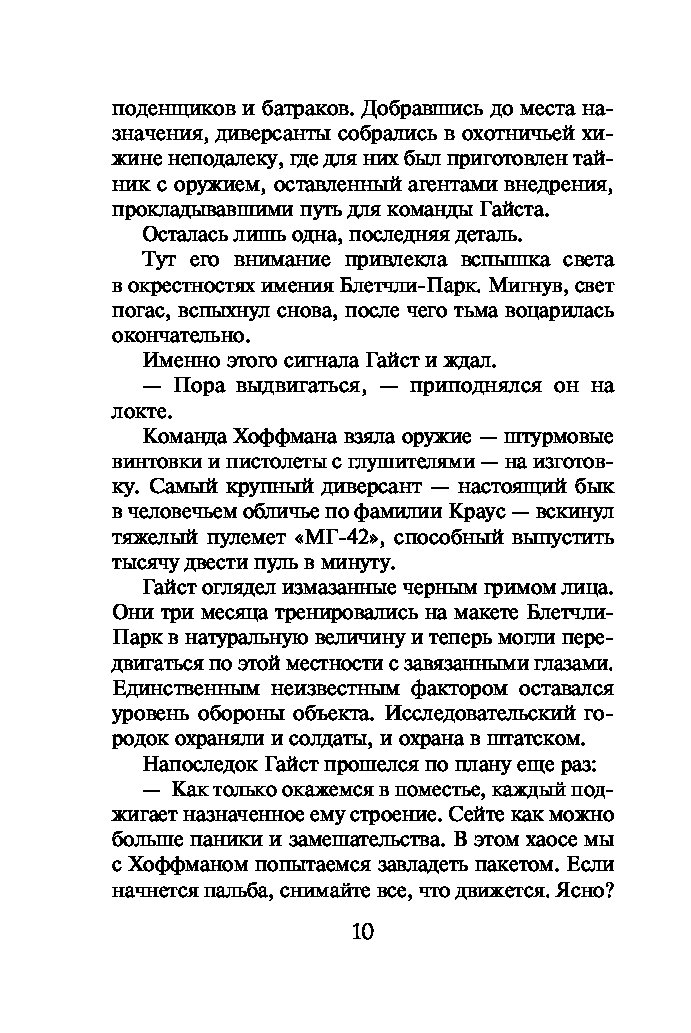 поденщиков и батраков. Добравшись до места назначения, диверсанты собрались в охотничьей хижине неподалеку, где для них был приготовлен тайник с оружием, оставленный агентами внедрения, прокладывавшими путь для команды Гайста.

Осталась лишь одна, последняя деталь.

Тут его внимание привлекла вспышка света в окрестностях имения Блетчли-Парк. Мигнув, свет погас, вспыхнул снова, после чего тьма воцарилась окончательно.

Именно этого сигнала Гайст и ждал.

— Пора выдвигаться, — приподнялся он на локте.

Команда Хоффмана взяла оружие — штурмовые винтовки и пистолеты с глушителями — на изготовку. Самый крупный диверсант — настоящий бык в человечьем обличье по фамилии Краус — вскинул тяжелый пулемет «МГ-42», способный выпустить тысячу двести пуль в минуту.

Гайст оглядел измазанные черным гримом лица. Они три месяца тренировались на макете Блетчли-Парк в натуральную величину и теперь могли передвигаться по этой местности с завязанными глазами. Единственным неизвестным фактором оставался уровень обороны объекта. Исследовательский городок охраняли и солдаты, и охрана в штатском.

Напоследок Гайст прошелся по плану еще раз:

— Как только окажемся в поместье, каждый поджигает назначенное ему строение. Сейте как можно больше паники и замешательства. В этом хаосе мы с Хоффманом попытаемся завладеть пакетом. Если начнется пальба, снимайте все, что движется. Ясно?

10